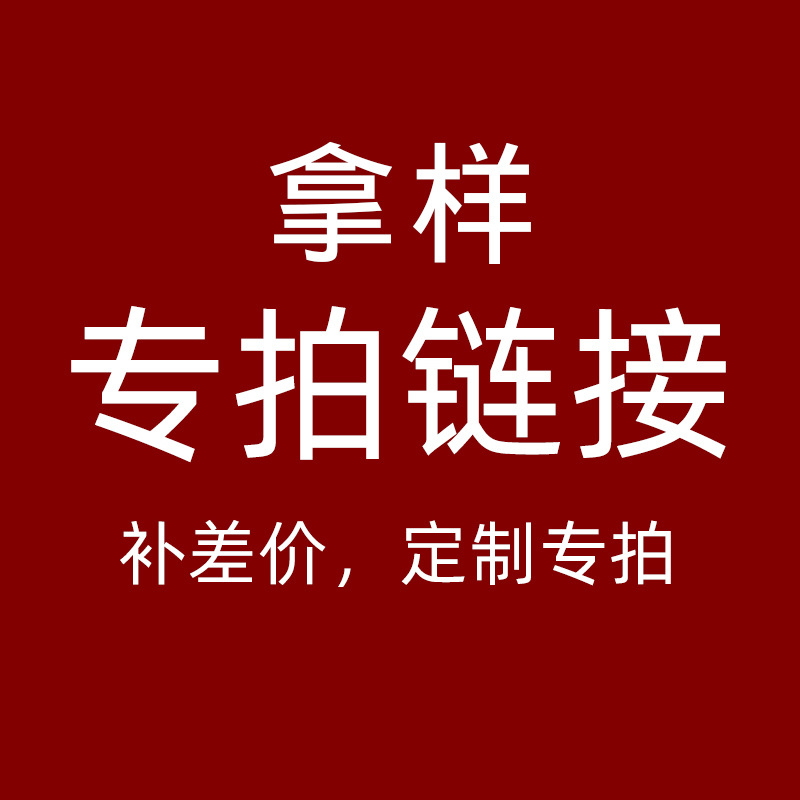 拿样
专拍链接

补差价，定制专拍